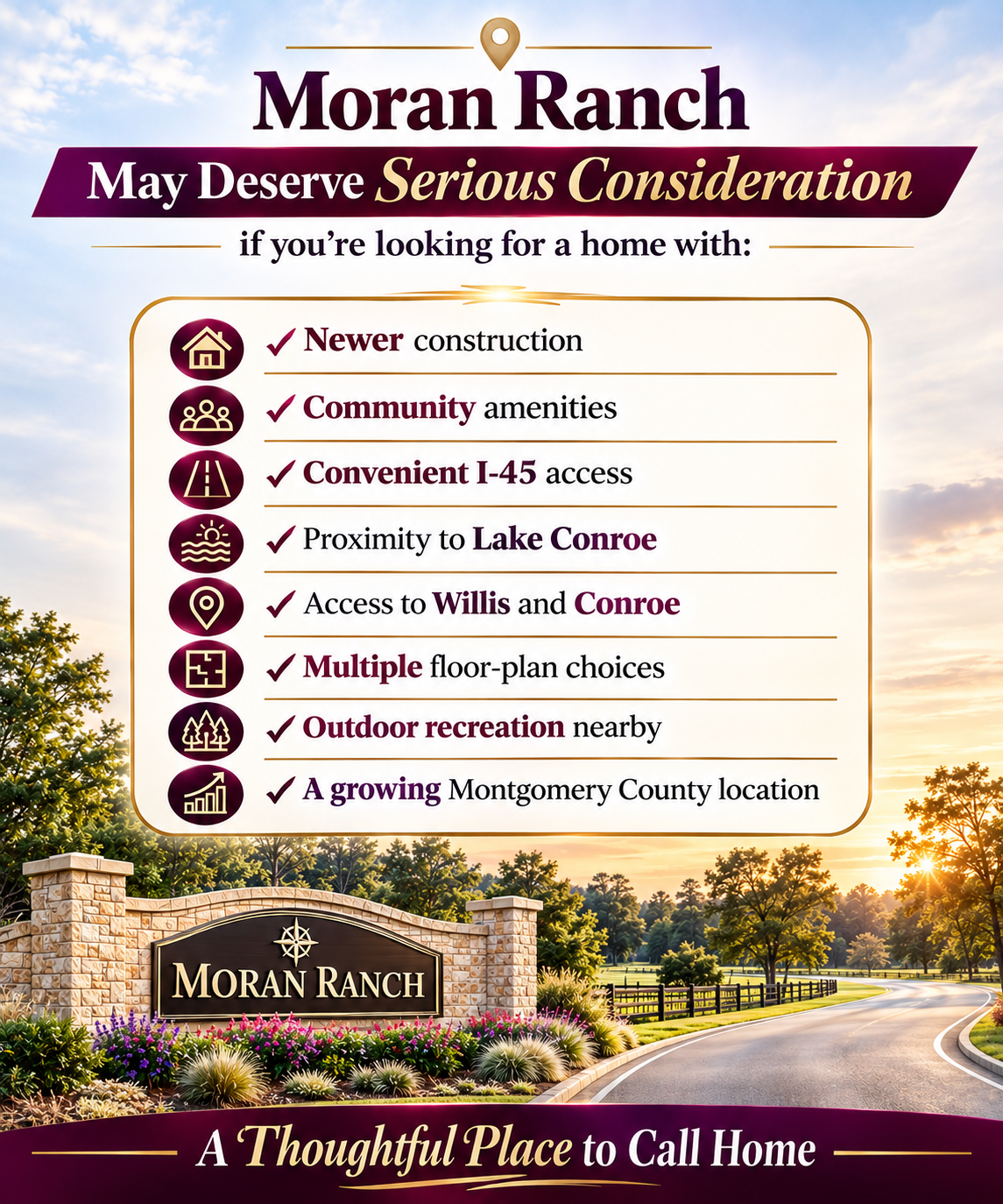 Moran Ranch

May Deserve Serious Consideration

if you're looking for a home with:

✓ Newer construction

✓ Community amenities

✓ Convenient I-45 access

✓ Proximity to Lake Conroe

✓ Access to Willis and Conroe

✓ Multiple floor-plan choices

✓ Outdoor recreation nearby

✓ A growing Montgomery County location

MORAN RANCH

A Thoughtful Place to Call Home